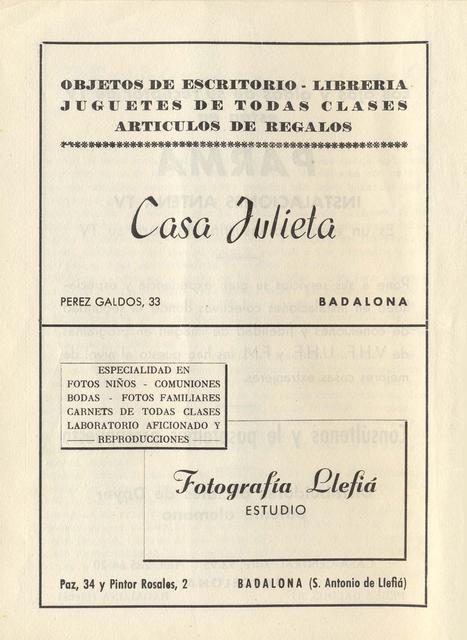 OBJETOS DE ESCRITORIO - LIBRERIA
JUGUETES DE TODAS CLASES
ARTICULOS DE REGALOS

Casa Julieta

PEREZ GALDOS, 33 BADALONA

ESPECIALIDAD EN
FOTOS NIÑOS - COMUNIONES
BODAS - FOTOS FAMILIARES
CARNETS DE TODAS CLASES
LABORATORIO AFICIONADO Y
REPRODUCCIONES

Fotografía Llefiá
ESTUDIO

Paz, 34 y Pintor Rosales, 2 BADALONA (S. Antonio de Llefiá)